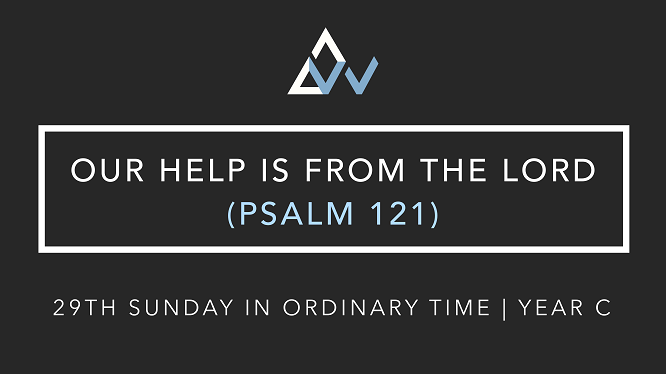 OUR HELP IS FROM THE LORD
(PSALM 121)

29TH SUNDAY IN ORDINARY TIME | YEAR C